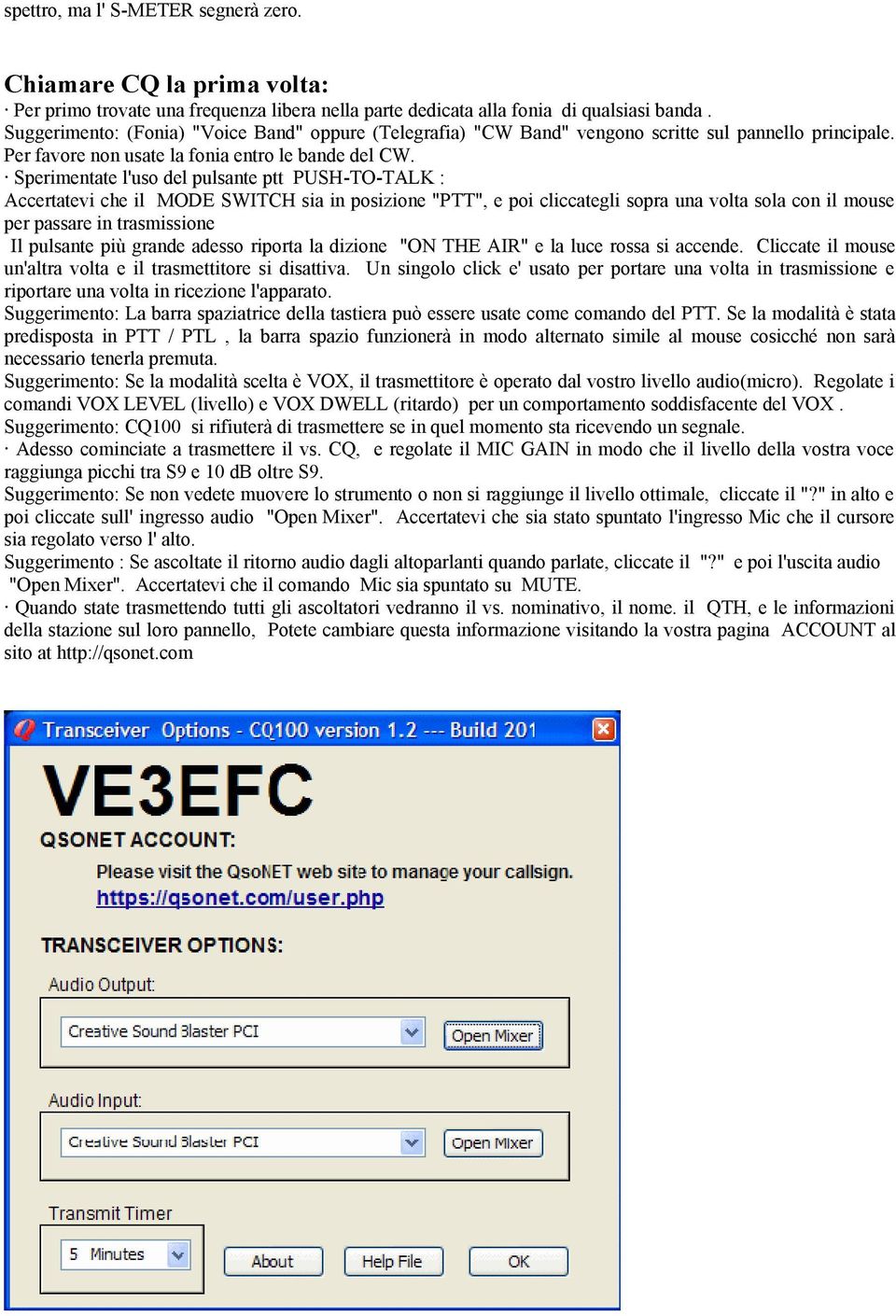 spettro, ma l' S-METER segnerà zero.

Chiamare CQ la prima volta:
· Per primo trovate una frequenza libera nella parte dedicata alla fonia di qualsiasi banda .
Suggerimento: (Fonia) "Voice Band" oppure (Telegrafia) "CW Band" vengono scritte sul pannello principale. Per favore non usate la fonia entro le bande del CW.
· Sperimentate l'uso del pulsante ptt PUSH-TO-TALK :
Accertatevi che il MODE SWITCH sia in posizione "PTT", e poi cliccategli sopra una volta sola con il mouse per passare in trasmissione
Il pulsante più grande adesso riporta la dizione "ON THE AIR" e la luce rossa si accende. Cliccate il mouse un'altra volta e il trasmettitore si disattiva. Un singolo click e' usato per portare una volta in trasmissione e riportare una volta in ricezione l'apparato.
Suggerimento: La barra spaziatrice della tastiera può essere usate come comando del PTT. Se la modalità è stata predisposta in PTT / PTL , la barra spazio funzionerà in modo alternato simile al mouse cosicché non sarà necessario tenerla premuta.
Suggerimento: Se la modalità scelta è VOX, il trasmettitore è operato dal vostro livello audio(micro). Regolate i comandi VOX LEVEL (livello) e VOX DWELL (ritardo) per un comportamento soddisfacente del VOX .
Suggerimento: CQ100 si rifiuterà di trasmettere se in quel momento sta ricevendo un segnale.
· Adesso cominciate a trasmettere il vs. CQ, e regolate il MIC GAIN in modo che il livello della vostra voce raggiunga picchi tra S9 e 10 dB oltre S9.
Suggerimento: Se non vedete muovere lo strumento o non si raggiunge il livello ottimale, cliccate il "?" in alto e poi cliccate sull' ingresso audio "Open Mixer". Accertatevi che sia stato spuntato l'ingresso Mic che il cursore sia regolato verso l' alto.
Suggerimento : Se ascoltate il ritorno audio dagli altoparlanti quando parlate, cliccate il "?" e poi l'uscita audio "Open Mixer". Accertatevi che il comando Mic sia spuntato su MUTE.
· Quando state trasmettendo tutti gli ascoltatori vedranno il vs. nominativo, il nome. il QTH, e le informazioni della stazione sul loro pannello, Potete cambiare questa informazione visitando la vostra pagina ACCOUNT al sito at http://qsonet.com

Transceiver Options - CQ100 version 1.2 --- Build 201
VE3EFC
QSONET ACCOUNT:
Please visit the QsoNET web site to manage your callsign.
https://qsonet.com/user.php
TRANSCEIVER OPTIONS:
Audio Output:
Creative Sound Blaster PCI
Open Mixer
Audio Input:
Creative Sound Blaster PCI
Open Mixer
Transmit Timer
5 Minutes
About
Help File
OK